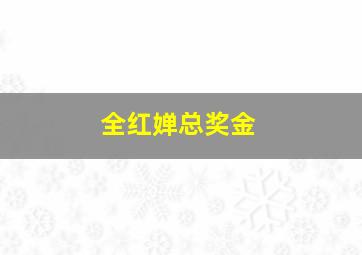 全红婵总奖金